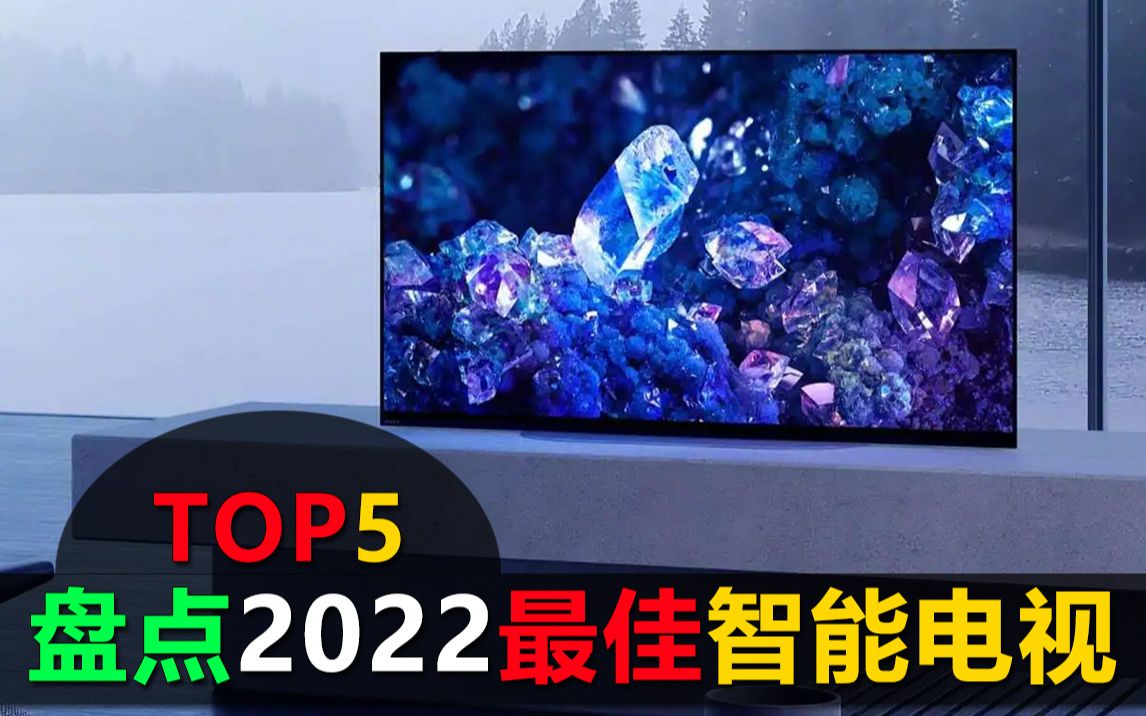 TOP5
盘点2022最佳智能电视